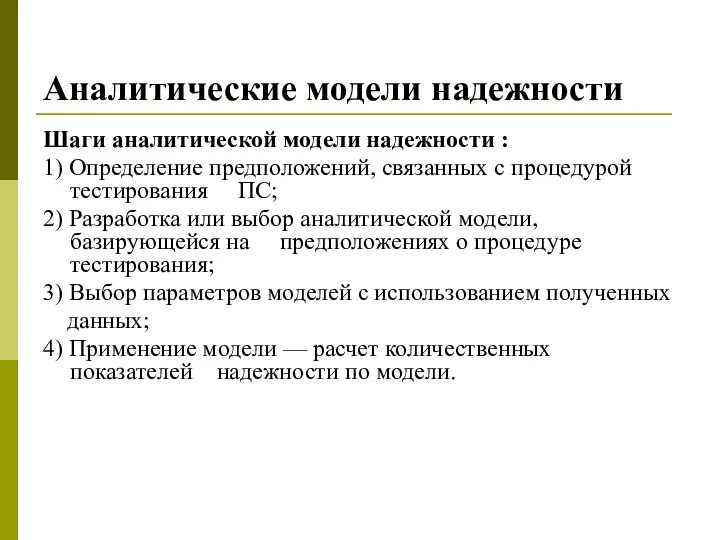 Аналитические модели надежности

Шаги аналитической модели надежности :

1) Определение предположений, связанных с процедурой тестирования ПС;

2) Разработка или выбор аналитической модели, базирующейся на предположениях о процедуре тестирования;

3) Выбор параметров моделей с использованием полученных данных;

4) Применение модели — расчет количественных показателей надежности по модели.